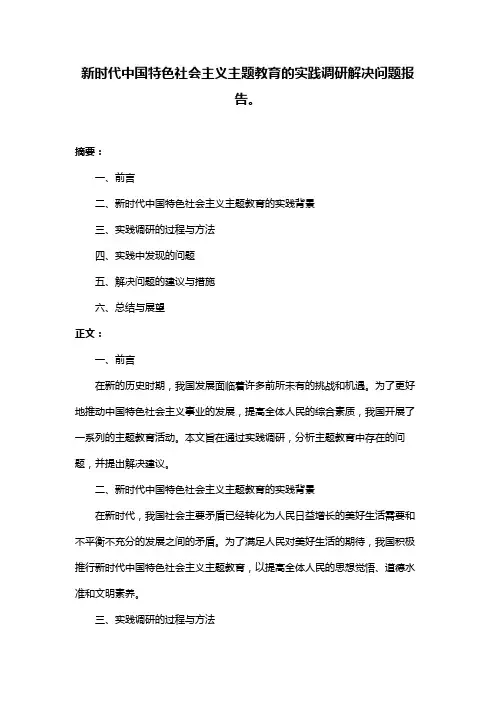 新时代中国特色社会主义主题教育的实践调研解决问题报告。

摘要：

一、前言

二、新时代中国特色社会主义主题教育的实践背景

三、实践调研的过程与方法

四、实践中发现的问题

五、解决问题的建议与措施

六、总结与展望

正文：

一、前言

在新的历史时期，我国发展面临着许多前所未有的挑战和机遇。为了更好地推动中国特色社会主义事业的发展，提高全体人民的综合素质，我国开展了一系列的主题教育活动。本文旨在通过实践调研，分析主题教育中存在的问题，并提出解决建议。

二、新时代中国特色社会主义主题教育的实践背景

在新时代，我国社会主要矛盾已经转化为人民日益增长的美好生活需要和不平衡不充分的发展之间的矛盾。为了满足人民对美好生活的期待，我国积极推行新时代中国特色社会主义主题教育，以提高全体人民的思想觉悟、道德水准和文明素养。

三、实践调研的过程与方法